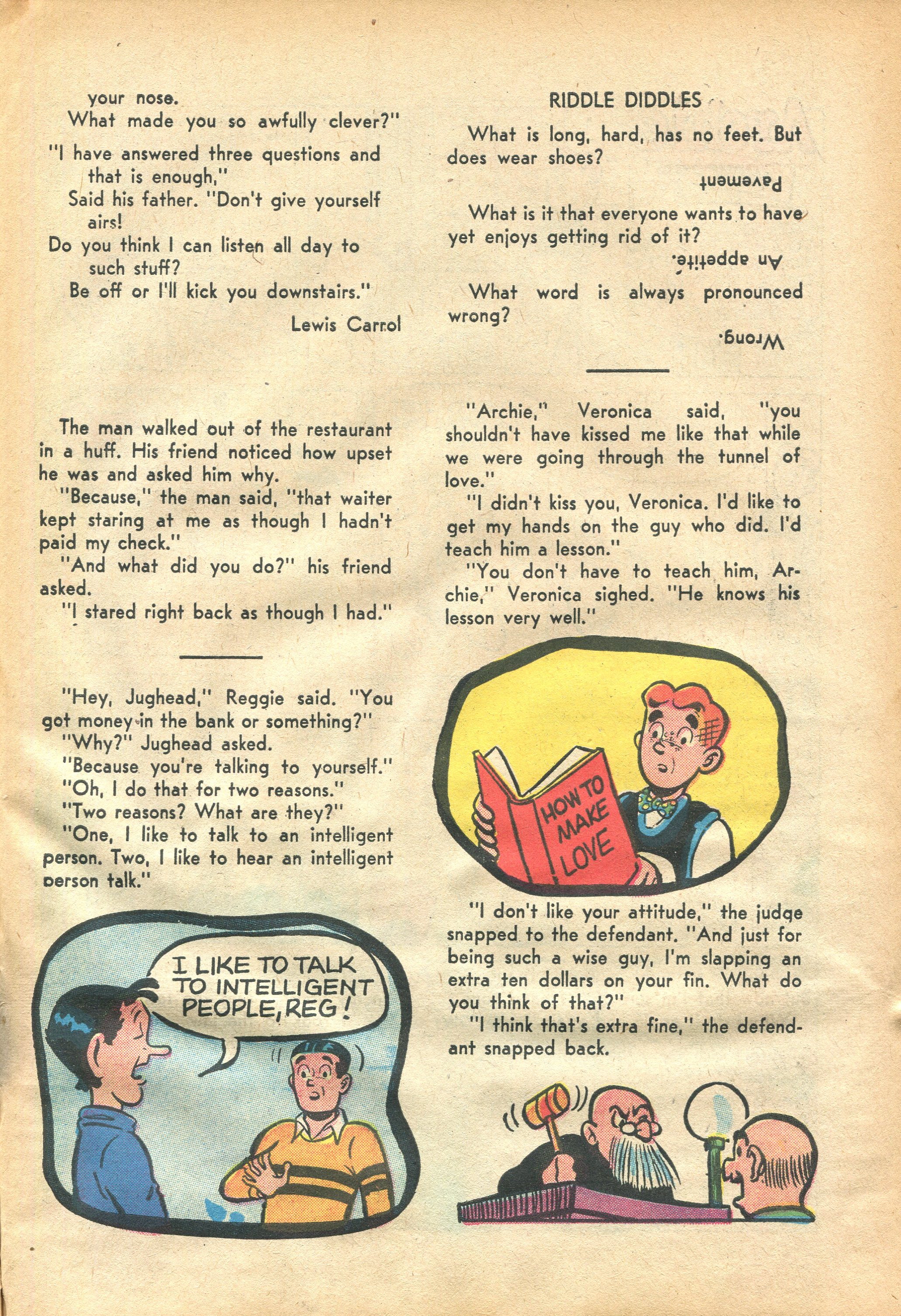 your nose.
What made you so awfully clever?"
"I have answered three questions and that is enough,"
Said his father. "Don't give yourself airs!
Do you think I can listen all day to such stuff?
Be off or I'll kick you downstairs."

Lewis Carrol

The man walked out of the restaurant in a huff. His friend noticed how upset he was and asked him why.
"Because," the man said, "that waiter kept staring at me as though I hadn't paid my check."
"And what did you do?" his friend asked.
"I stared right back as though I had."

"Hey, Jughead," Reggie said. "You got money in the bank or something?"
"Why?" Jughead asked.
"Because you're talking to yourself."
"Oh, I do that for two reasons."
"Two reasons? What are they?"
"One, I like to talk to an intelligent person. Two, I like to hear an intelligent person talk."

I LIKE TO TALK TO INTELLIGENT PEOPLE, REG!

RIDDLE DIDDLES

What is long, hard, has no feet. But does wear shoes?

Pavement

What is it that everyone wants to have yet enjoys getting rid of it?

An appetite.

What word is always pronounced wrong?

Wrong.

"Archie," Veronica said, "you shouldn't have kissed me like that while we were going through the tunnel of love."
"I didn't kiss you, Veronica. I'd like to get my hands on the guy who did. I'd teach him a lesson."
"You don't have to teach him, Archie," Veronica sighed. "He knows his lesson very well."

HOW TO MAKE LOVE

"I don't like your attitude," the judge snapped to the defendant. "And just for being such a wise guy, I'm slapping an extra ten dollars on your fin. What do you think of that?"
"I think that's extra fine," the defendant snapped back.